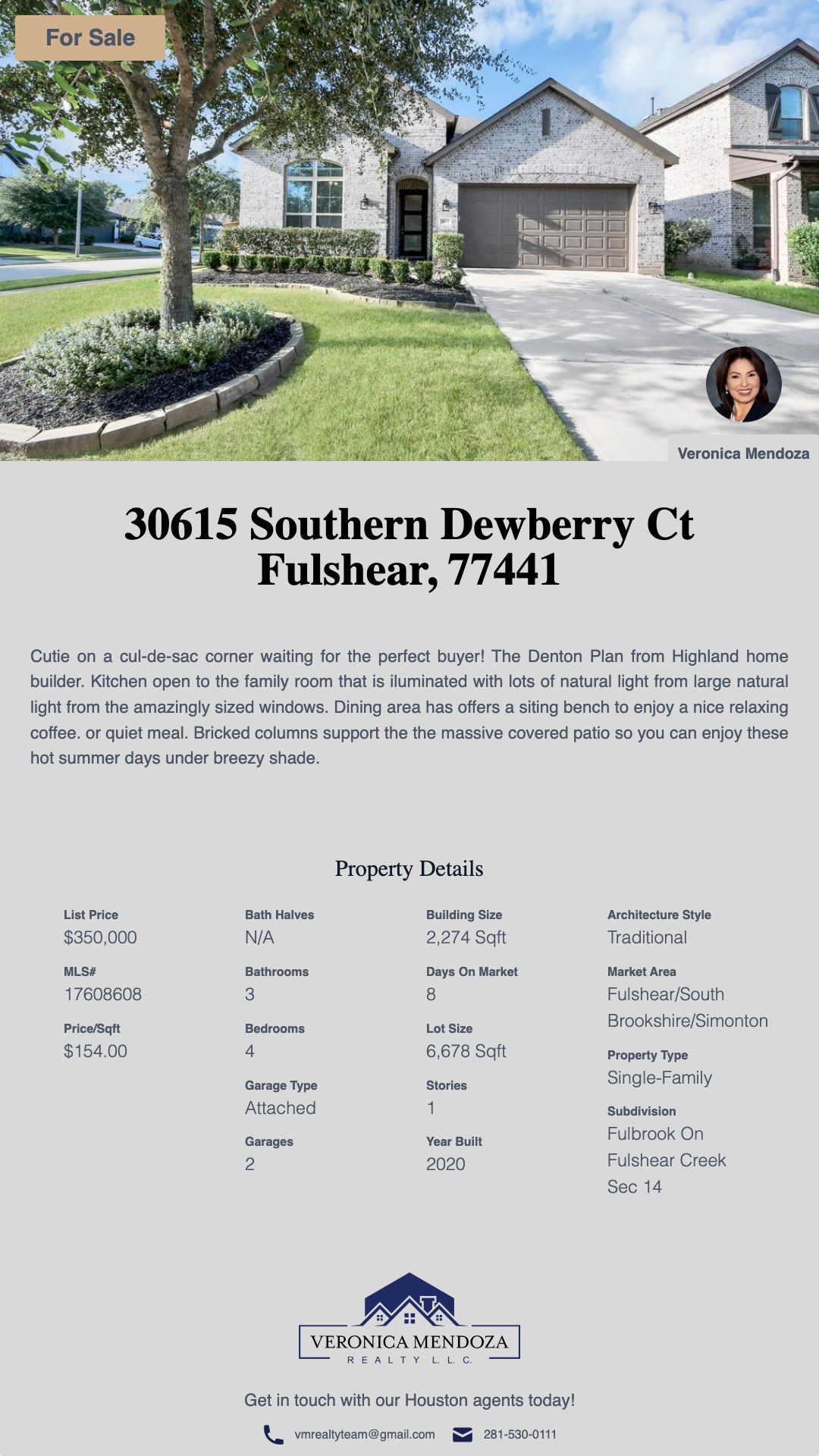 For Sale

Veronica Mendoza

30615 Southern Dewberry Ct
Fulshear, 77441

Cutie on a cul-de-sac corner waiting for the perfect buyer! The Denton Plan from Highland home builder. Kitchen open to the family room that is iluminated with lots of natural light from large natural light from the amazingly sized windows. Dining area has offers a siting bench to enjoy a nice relaxing coffee. or quiet meal. Bricked columns support the the massive covered patio so you can enjoy these hot summer days under breezy shade.

Property Details

List Price
$350,000

MLS#
17608608

Price/Sqft
$154.00

Bath Halves
N/A

Bathrooms
3

Bedrooms
4

Garage Type
Attached

Garages
2

Building Size
2,274 Sqft

Days On Market
8

Lot Size
6,678 Sqft

Stories
1

Year Built
2020

Architecture Style
Traditional

Market Area
Fulshear/South Brookshire/Simonton

Property Type
Single-Family

Subdivision
Fulbrook On Fulshear Creek Sec 14

VERONICA MENDOZA
REALTY L.L.C.

Get in touch with our Houston agents today!

vmrealtyteam@gmail.com 281-530-0111